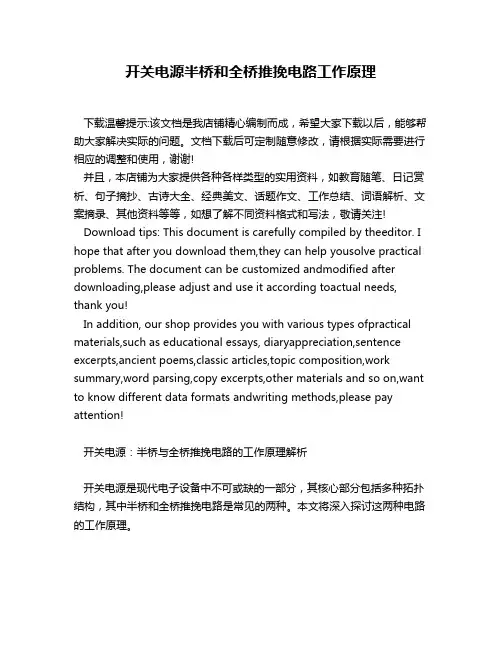 开关电源半桥和全桥推挽电路工作原理

下载温馨提示:该文档是我店铺精心编制而成，希望大家下载以后，能够帮助大家解决实际的问题。文档下载后可定制随意修改，请根据实际需要进行相应的调整和使用，谢谢!

并且，本店铺为大家提供各种各样类型的实用资料，如教育随笔、日记赏析、句子摘抄、古诗大全、经典美文、话题作文、工作总结、词语解析、文案摘录、其他资料等等，如想了解不同资料格式和写法，敬请关注!

Download tips: This document is carefully compiled by theeditor. I hope that after you download them,they can help yousolve practical problems. The document can be customized andmodified after downloading,please adjust and use it according toactual needs, thank you!

In addition, our shop provides you with various types ofpractical materials,such as educational essays, diaryappreciation,sentence excerpts,ancient poems,classic articles,topic composition,work summary,word parsing,copy excerpts,other materials and so on,want to know different data formats andwriting methods,please pay attention!

开关电源：半桥与全桥推挽电路的工作原理解析

开关电源是现代电子设备中不可或缺的一部分，其核心部分包括多种拓扑结构，其中半桥和全桥推挽电路是常见的两种。本文将深入探讨这两种电路的工作原理。